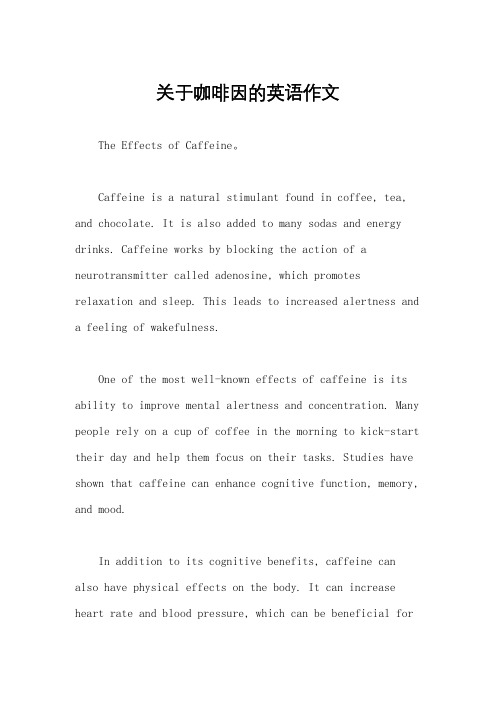 关于咖啡因的英语作文

The Effects of Caffeine。

Caffeine is a natural stimulant found in coffee, tea, and chocolate. It is also added to many sodas and energy drinks. Caffeine works by blocking the action of a neurotransmitter called adenosine, which promotes relaxation and sleep. This leads to increased alertness and a feeling of wakefulness.

One of the most well-known effects of caffeine is its ability to improve mental alertness and concentration. Many people rely on a cup of coffee in the morning to kick-start their day and help them focus on their tasks. Studies have shown that caffeine can enhance cognitive function, memory, and mood.

In addition to its cognitive benefits, caffeine can also have physical effects on the body. It can increase heart rate and blood pressure, which can be beneficial for